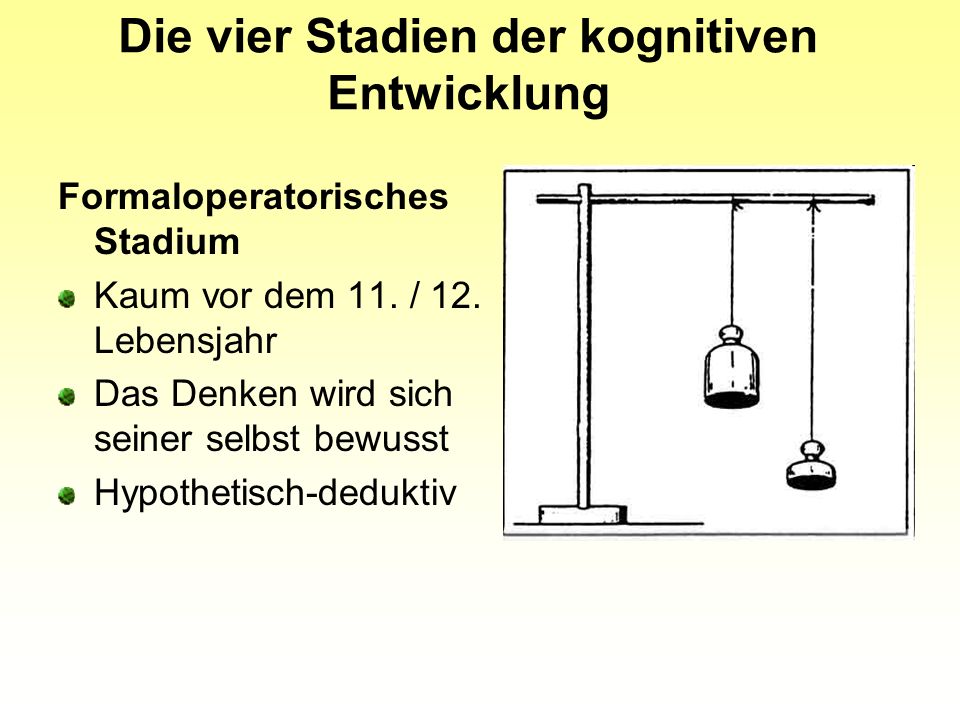 Die vier Stadien der kognitiven Entwicklung

Formaloperatorisches Stadium

Kaum vor dem 11. / 12. Lebensjahr

Das Denken wird sich seiner selbst bewusst

Hypothetisch-deduktiv